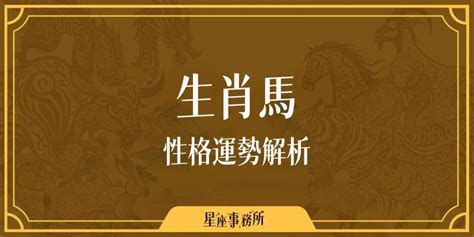 生肖馬

性格運勢解析

星座事務所